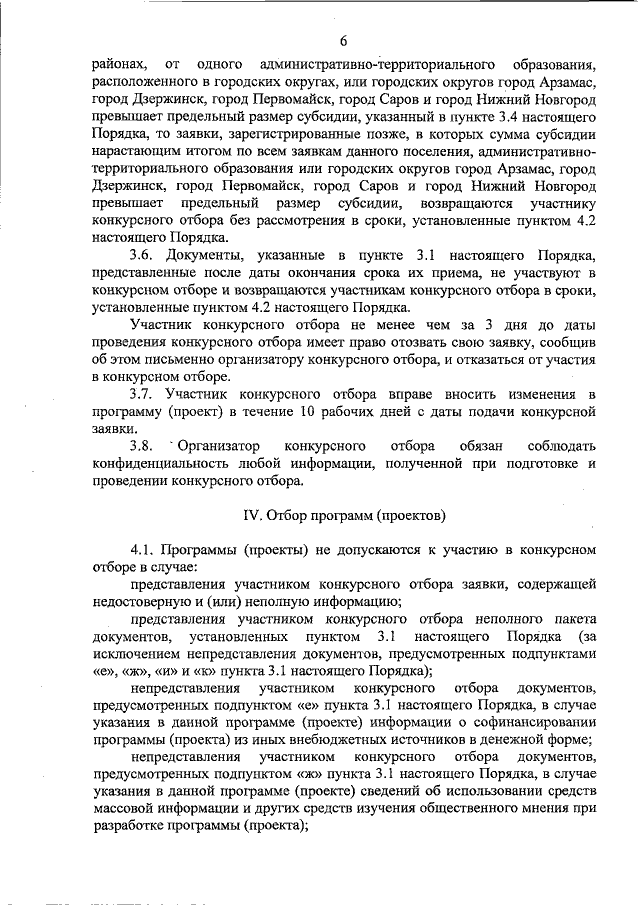 6

районах, от одного административно-территориального образования, расположенного в городских округах, или городских округов город Арзамас, город Дзержинск, город Первомайск, город Саров и город Нижний Новгород превышает предельный размер субсидии, указанный в пункте 3.4 настоящего Порядка, то заявки, зарегистрированные позже, в которых сумма субсидии нарастающим итогом по всем заявкам данного поселения, административно-территориального образования или городских округов город Арзамас, город Дзержинск, город Первомайск, город Саров и город Нижний Новгород превышает предельный размер субсидии, возвращаются участнику конкурсного отбора без рассмотрения в сроки, установленные пунктом 4.2 настоящего Порядка.

3.6. Документы, указанные в пункте 3.1 настоящего Порядка, представленные после даты окончания срока их приема, не участвуют в конкурсном отборе и возвращаются участникам конкурсного отбора в сроки, установленные пунктом 4.2 настоящего Порядка.

Участник конкурсного отбора не менее чем за 3 дня до даты проведения конкурсного отбора имеет право отозвать свою заявку, сообщив об этом письменно организатору конкурсного отбора, и отказаться от участия в конкурсном отборе.

3.7. Участник конкурсного отбора вправе вносить изменения в программу (проект) в течение 10 рабочих дней с даты подачи конкурсной заявки.

3.8. Организатор конкурсного отбора обязан соблюдать конфиденциальность любой информации, полученной при подготовке и проведении конкурсного отбора.

IV. Отбор программ (проектов)

4.1. Программы (проекты) не допускаются к участию в конкурсном отборе в случае:

представления участником конкурсного отбора заявки, содержащей недостоверную и (или) неполную информацию;

представления участником конкурсного отбора неполного пакета документов, установленных пунктом 3.1 настоящего Порядка (за исключением непредставления документов, предусмотренных подпунктами «е», «ж», «и» и «к» пункта 3.1 настоящего Порядка);

непредставления участником конкурсного отбора документов, предусмотренных подпунктом «е» пункта 3.1 настоящего Порядка, в случае указания в данной программе (проекте) информации о софинансировании программы (проекта) из иных внебюджетных источников в денежной форме;

непредставления участником конкурсного отбора документов, предусмотренных подпунктом «ж» пункта 3.1 настоящего Порядка, в случае указания в данной программе (проекте) сведений об использовании средств массовой информации и других средств изучения общественного мнения при разработке программы (проекта);